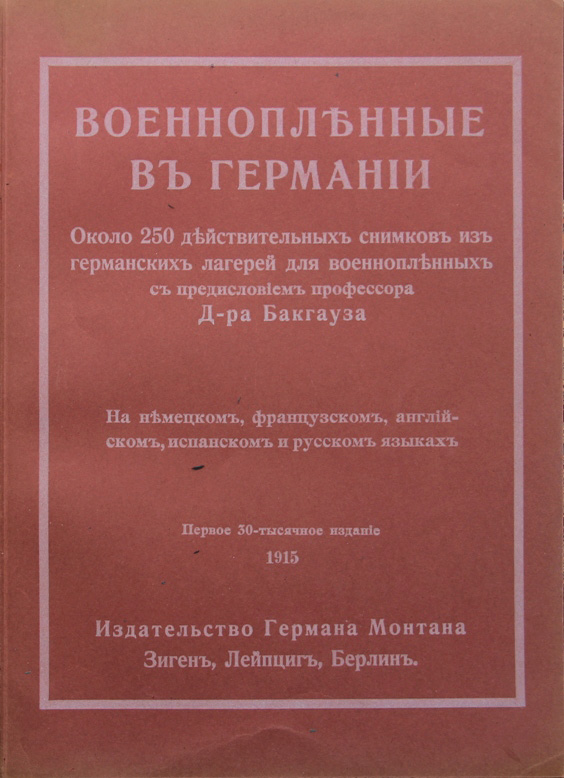 ВОЕННОПЛѢННЫЕ ВЪ ГЕРМАНІИ

Около 250 дѣйствительныхъ снимковъ изъ германскихъ лагерей для военноплѣнныхъ съ предисловіемъ профессора Д-ра Бакгауза

На нѣмецкомъ, французскомъ, англійскомъ, испанскомъ и русскомъ языкахъ

Первое 30-тысячное изданіе
1915

Издательство Германа Монтана
Зигенъ, Лейпцигъ, Берлинъ.